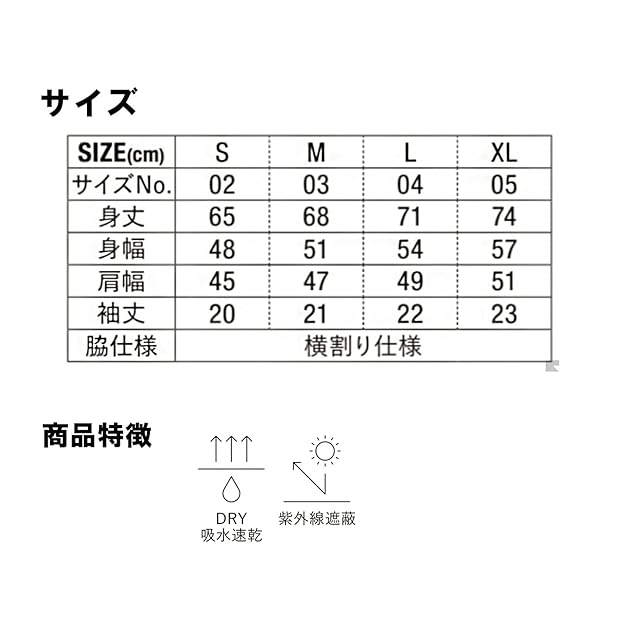 サイズ

| SIZE(cm) | S | M | L | XL |
|---|---|---|---|---|
| サイズNo. | 02 | 03 | 04 | 05 |
| 身丈 | 65 | 68 | 71 | 74 |
| 身幅 | 48 | 51 | 54 | 57 |
| 肩幅 | 45 | 47 | 49 | 51 |
| 袖丈 | 20 | 21 | 22 | 23 |
| 脇仕様 | 横割り仕様 | | | |

商品特徴

DRY
吸水速乾

紫外線遮蔽